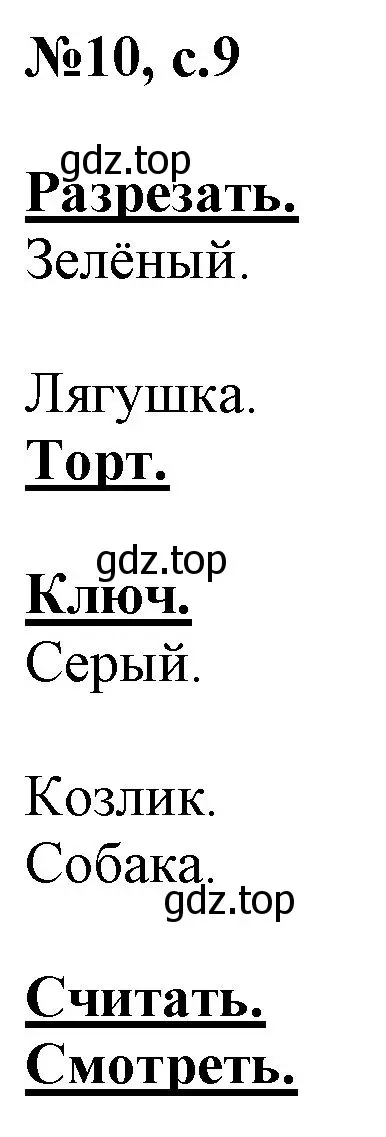 №10, с.9

gdz.top
Разрезать.
Зелёный.

Лягушка.
Торт.

gdz.top
Ключ.
Серый.

Козлик.
Собака.
gdz.top

Считать.
Смотреть.